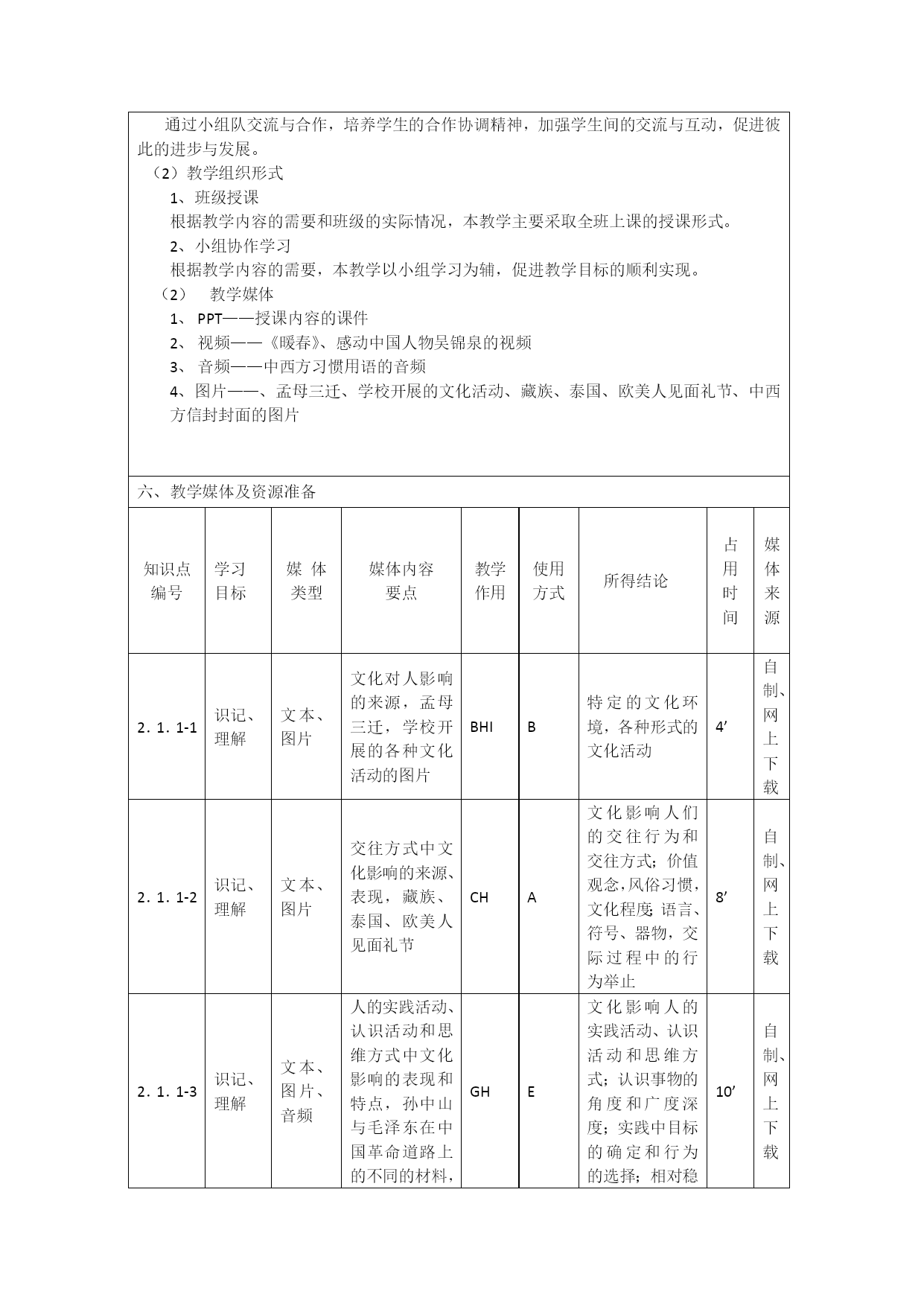 通过小组队交流与合作，培养学生的合作协调精神，加强学生间的交流与互动，促进彼此的进步与发展。

（2）教学组织形式

1、班级授课

根据教学内容的需要和班级的实际情况，本教学主要采取全班上课的授课形式。

2、小组协作学习

根据教学内容的需要，本教学以小组学习为辅，促进教学目标的顺利实现。

（2） 教学媒体

1、 PPT——授课内容的课件

2、 视频——《暖春》、感动中国人物吴锦泉的视频

3、 音频——中西方习惯用语的音频

4、图片——、孟母三迁、学校开展的文化活动、藏族、泰国、欧美人见面礼节、中西方信封封面的图片

六、教学媒体及资源准备

| 知识点编号 | 学习目标 | 媒 体类型 | 媒体内容要点 | 教学作用 | 使用方式 | 所得结论 | 占用时间 | 媒体来源 |
|---|---|---|---|---|---|---|---|---|
| 2. 1. 1-1 | 识记、理解 | 文本、图片 | 文化对人影响的来源，孟母三迁，学校开展的各种文化活动的图片 | BHI | B | 特定的文化环境，各种形式的文化活动 | 4’ | 自制、网上下载 |
| 2. 1. 1-2 | 识记、理解 | 文本、图片 | 交往方式中文化影响的来源、表现，藏族、泰国、欧美人见面礼节 | CH | A | 文化影响人们的交往行为和交往方式；价值观念，风俗习惯，文化程度；语言、符号、器物，交际过程中的行为举止 | 8’ | 自制、网上下载 |
| 2. 1. 1-3 | 识记、理解 | 文本、图片、音频 | 人的实践活动、认识活动和思维方式中文化影响的表现和特点，孙中山与毛泽东在中国革命道路上的不同的材料， | GH | E | 文化影响人的实践活动、认识活动和思维方式；认识事物的角度和广度深度；实践中目标的确定和行为的选择；相对稳 | 10’ | 自制、网上下载 |